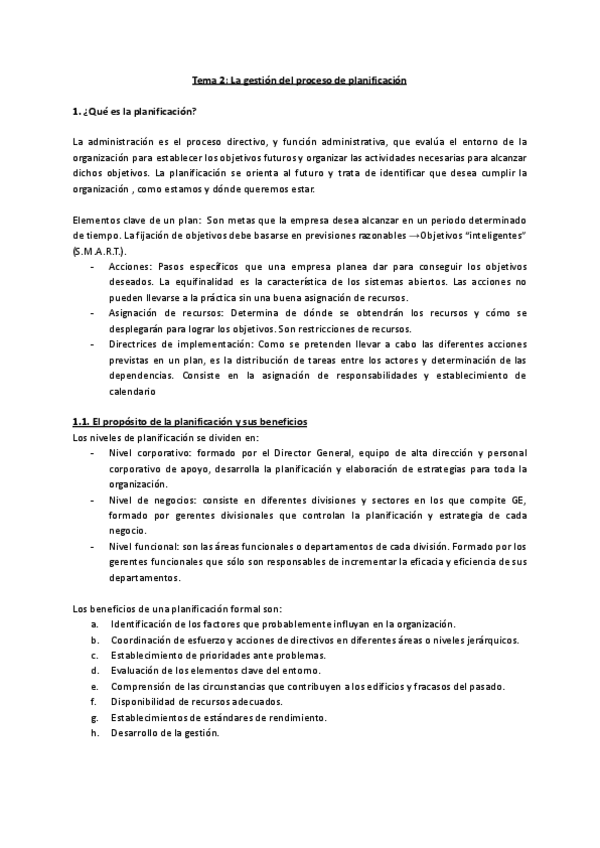 Tema 2: La gestión del proceso de planificación

1. ¿Qué es la planificación?

La administración es el proceso directivo, y función administrativa, que evalúa el entorno de la organización para establecer los objetivos futuros y organizar las actividades necesarias para alcanzar dichos objetivos. La planificación se orienta al futuro y trata de identificar que desea cumplir la organización , como estamos y dónde queremos estar.

Elementos clave de un plan: Son metas que la empresa desea alcanzar en un periodo determinado de tiempo. La fijación de objetivos debe basarse en previsiones razonables →Objetivos "inteligentes" (S.M.A.R.T.).
- Acciones: Pasos específicos que una empresa planea dar para conseguir los objetivos deseados. La equifinalidad es la característica de los sistemas abiertos. Las acciones no pueden llevarse a la práctica sin una buena asignación de recursos.
- Asignación de recursos: Determina de dónde se obtendrán los recursos y cómo se desplegarán para lograr los objetivos. Son restricciones de recursos.
- Directrices de implementación: Como se pretenden llevar a cabo las diferentes acciones previstas en un plan, es la distribución de tareas entre los actores y determinación de las dependencias. Consiste en la asignación de responsabilidades y establecimiento de calendario

1.1. El propósito de la planificación y sus beneficios
Los niveles de planificación se dividen en:
- Nivel corporativo: formado por el Director General, equipo de alta dirección y personal corporativo de apoyo, desarrolla la planificación y elaboración de estrategias para toda la organización.
- Nivel de negocios: consiste en diferentes divisiones y sectores en los que compite GE, formado por gerentes divisionales que controlan la planificación y estrategia de cada negocio.
- Nivel funcional: son las áreas funcionales o departamentos de cada división. Formado por los gerentes funcionales que sólo son responsables de incrementar la eficacia y eficiencia de sus departamentos.

Los beneficios de una planificación formal son:
a. Identificación de los factores que probablemente influyan en la organización.
b. Coordinación de esfuerzo y acciones de directivos en diferentes áreas o niveles jerárquicos.
c. Establecimiento de prioridades ante problemas.
d. Evaluación de los elementos clave del entorno.
e. Comprensión de las circunstancias que contribuyen a los edificios y fracasos del pasado.
f. Disponibilidad de recursos adecuados.
g. Establecimientos de estándares de rendimiento.
h. Desarrollo de la gestión.